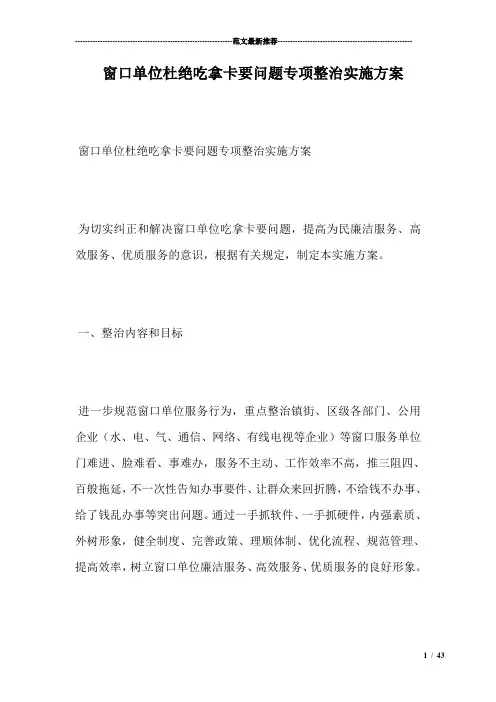 范文最新推荐

窗口单位杜绝吃拿卡要问题专项整治实施方案

窗口单位杜绝吃拿卡要问题专项整治实施方案

为切实纠正和解决窗口单位吃拿卡要问题，提高为民廉洁服务、高效服务、优质服务的意识，根据有关规定，制定本实施方案。

一、整治内容和目标

进一步规范窗口单位服务行为，重点整治镇街、区级各部门、公用企业（水、电、气、通信、网络、有线电视等企业）等窗口服务单位门难进、脸难看、事难办，服务不主动、工作效率不高，推三阻四、百般拖延，不一次性告知办事要件、让群众来回折腾，不给钱不办事、给了钱乱办事等突出问题。通过一手抓软件、一手抓硬件，内强素质、外树形象，健全制度、完善政策、理顺体制、优化流程、规范管理、提高效率，树立窗口单位廉洁服务、高效服务、优质服务的良好形象。

1 / 43